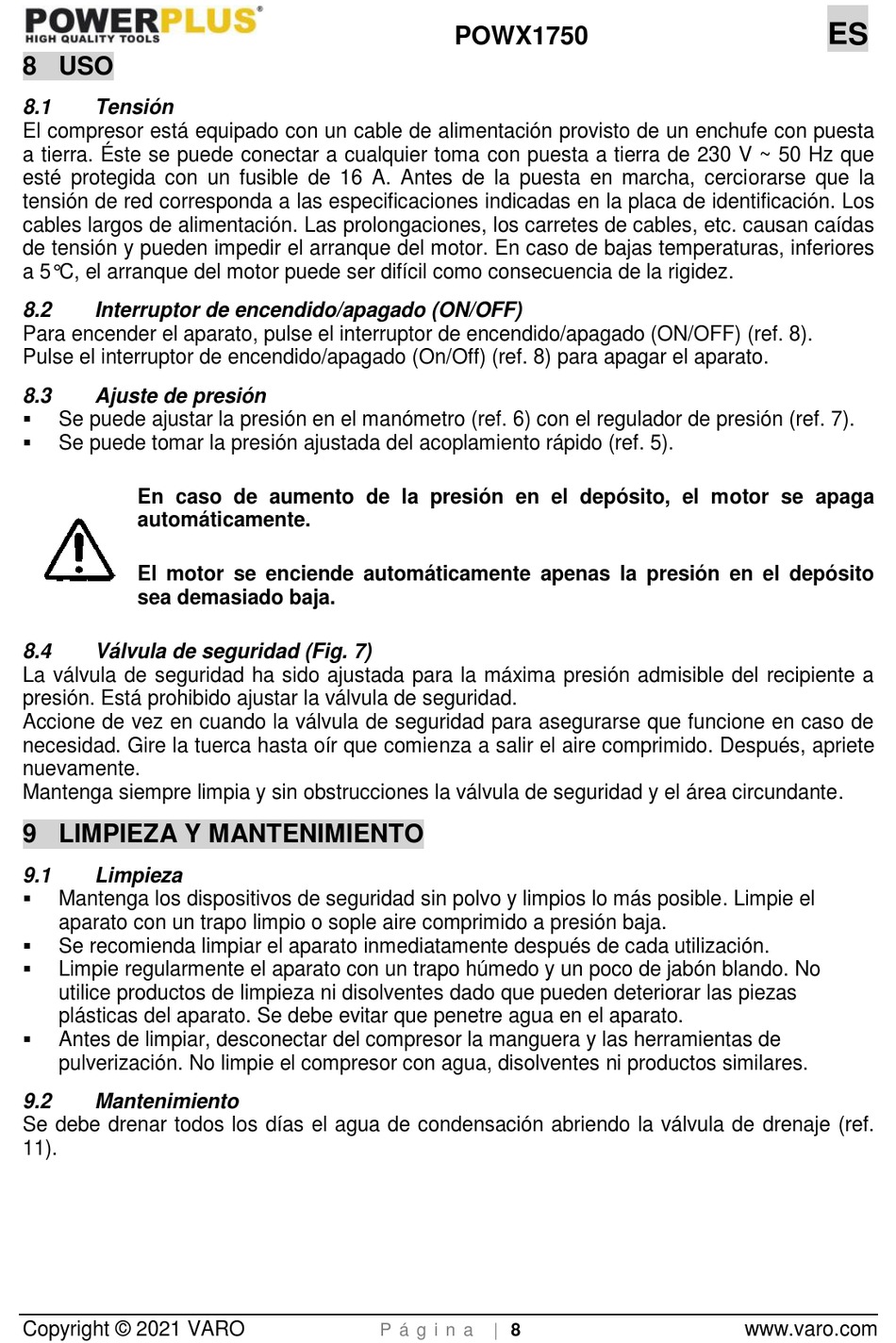 POWERPLUS®
HIGH QUALITY TOOLS

POWX1750

ES

8 USO

8.1 Tensión
El compresor está equipado con un cable de alimentación provisto de un enchufe con puesta a tierra. Éste se puede conectar a cualquier toma con puesta a tierra de 230 V ~ 50 Hz que esté protegida con un fusible de 16 A. Antes de la puesta en marcha, cerciorarse que la tensión de red corresponda a las especificaciones indicadas en la placa de identificación. Los cables largos de alimentación. Las prolongaciones, los carretes de cables, etc. causan caídas de tensión y pueden impedir el arranque del motor. En caso de bajas temperaturas, inferiores a 5°C, el arranque del motor puede ser difícil como consecuencia de la rigidez.

8.2 Interruptor de encendido/apagado (ON/OFF)
Para encender el aparato, pulse el interruptor de encendido/apagado (ON/OFF) (ref. 8).
Pulse el interruptor de encendido/apagado (On/Off) (ref. 8) para apagar el aparato.

8.3 Ajuste de presión
▪ Se puede ajustar la presión en el manómetro (ref. 6) con el regulador de presión (ref. 7).
▪ Se puede tomar la presión ajustada del acoplamiento rápido (ref. 5).

En caso de aumento de la presión en el depósito, el motor se apaga automáticamente.

El motor se enciende automáticamente apenas la presión en el depósito sea demasiado baja.

8.4 Válvula de seguridad (Fig. 7)
La válvula de seguridad ha sido ajustada para la máxima presión admisible del recipiente a presión. Está prohibido ajustar la válvula de seguridad.
Accione de vez en cuando la válvula de seguridad para asegurarse que funcione en caso de necesidad. Gire la tuerca hasta oír que comienza a salir el aire comprimido. Después, apriete nuevamente.
Mantenga siempre limpia y sin obstrucciones la válvula de seguridad y el área circundante.

9 LIMPIEZA Y MANTENIMIENTO

9.1 Limpieza
▪ Mantenga los dispositivos de seguridad sin polvo y limpios lo más posible. Limpie el aparato con un trapo limpio o sople aire comprimido a presión baja.
▪ Se recomienda limpiar el aparato inmediatamente después de cada utilización.
▪ Limpie regularmente el aparato con un trapo húmedo y un poco de jabón blando. No utilice productos de limpieza ni disolventes dado que pueden deteriorar las piezas plásticas del aparato. Se debe evitar que penetre agua en el aparato.
▪ Antes de limpiar, desconectar del compresor la manguera y las herramientas de pulverización. No limpie el compresor con agua, disolventes ni productos similares.

9.2 Mantenimiento
Se debe drenar todos los días el agua de condensación abriendo la válvula de drenaje (ref. 11).

Copyright © 2021 VARO Página | 8 www.varo.com